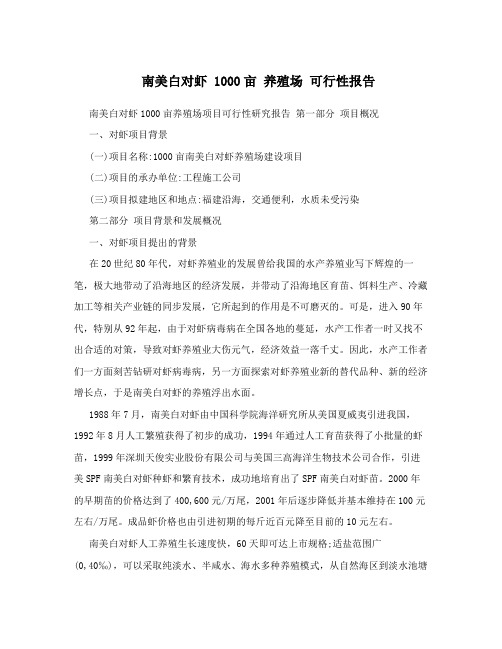 南美白对虾 1000亩 养殖场 可行性报告

南美白对虾1000亩养殖场项目可行性研究报告 第一部分 项目概况

一、对虾项目背景

(一)项目名称:1000亩南美白对虾养殖场建设项目

(二)项目的承办单位:工程施工公司

(三)项目拟建地区和地点:福建沿海，交通便利，水质未受污染

第二部分 项目背景和发展概况

一、对虾项目提出的背景

在20世纪80年代，对虾养殖业的发展曾给我国的水产养殖业写下辉煌的一笔，极大地带动了沿海地区的经济发展，并带动了沿海地区育苗、饵料生产、冷藏加工等相关产业链的同步发展，它所起到的作用是不可磨灭的。可是，进入90年代，特别从92年起，由于对虾病毒病在全国各地的蔓延，水产工作者一时又找不出合适的对策，导致对虾养殖业大伤元气，经济效益一落千丈。因此，水产工作者们一方面刻苦钻研对虾病毒病，另一方面探索对虾养殖业新的替代品种、新的经济增长点，于是南美白对虾的养殖浮出水面。

1988年7月，南美白对虾由中国科学院海洋研究所从美国夏威夷引进我国，1992年8月人工繁殖获得了初步的成功，1994年通过人工育苗获得了小批量的虾苗，1999年深圳天俊实业股份有限公司与美国三高海洋生物技术公司合作，引进美SPF南美白对虾种虾和繁育技术，成功地培育出了SPF南美白对虾苗。2000年的早期苗的价格达到了400,600元/万尾，2001年后逐步降低并基本维持在100元左右/万尾。成品虾价格也由引进初期的每斤近百元降至目前的10元左右。

南美白对虾人工养殖生长速度快，60天即可达上市规格;适盐范围广(0,40‰)，可以采取纯淡水、半咸水、海水多种养殖模式，从自然海区到淡水池塘